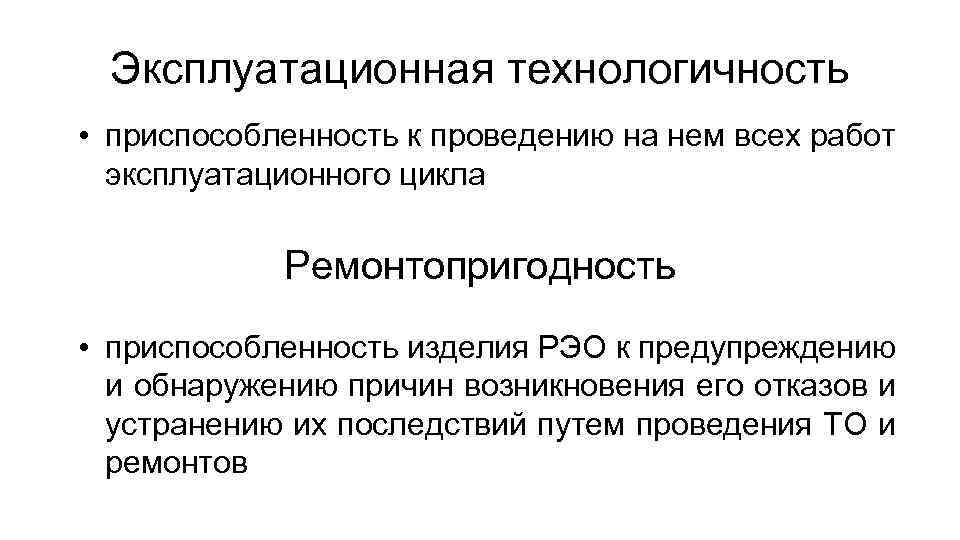 Эксплуатационная технологичность

• приспособленность к проведению на нем всех работ эксплуатационного цикла

Ремонтопригодность

• приспособленность изделия РЭО к предупреждению и обнаружению причин возникновения его отказов и устранению их последствий путем проведения ТО и ремонтов